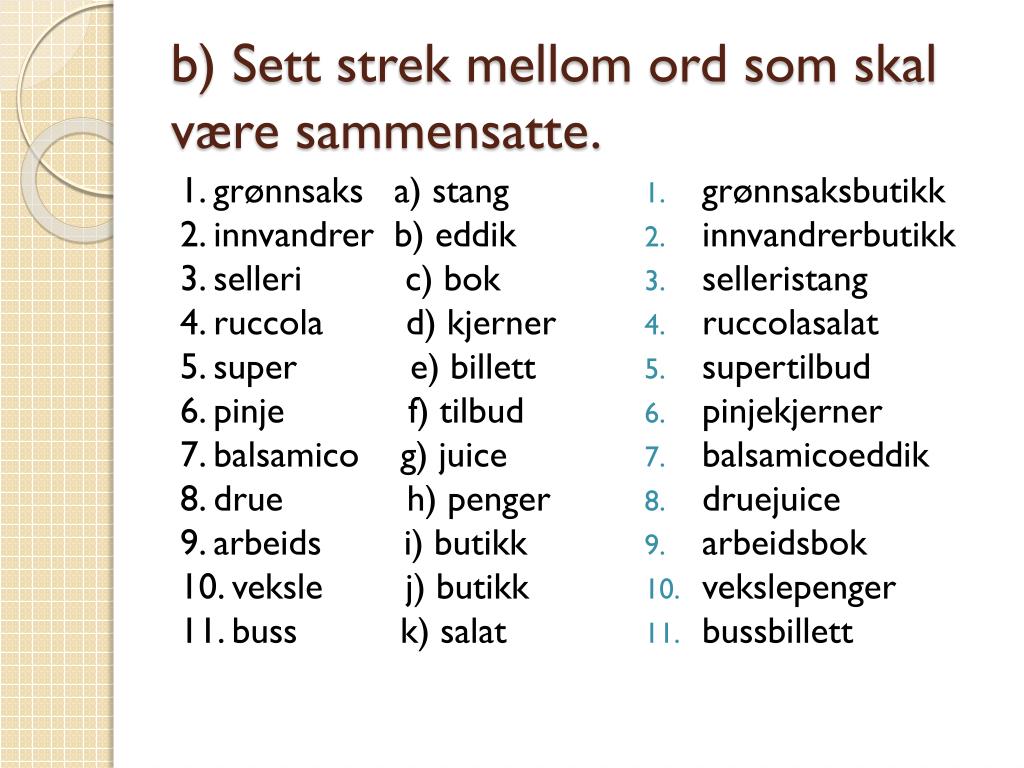 b) Sett strek mellom ord som skal være sammensatte.

1. grønnsaks a) stang
2. innvandrer b) eddik
3. selleri c) bok
4. ruccola d) kjerner
5. super e) billett
6. pinje f) tilbud
7. balsamico g) juice
8. drue h) penger
9. arbeids i) butikk
10. veksle j) butikk
11. buss k) salat

1. grønnsaksbutikk
2. innvandrerbutikk
3. selleristang
4. ruccolasalat
5. supertilbud
6. pinjekjerner
7. balsamicoeddik
8. druejuice
9. arbeidsbok
10. vekslepenger
11. bussbillett